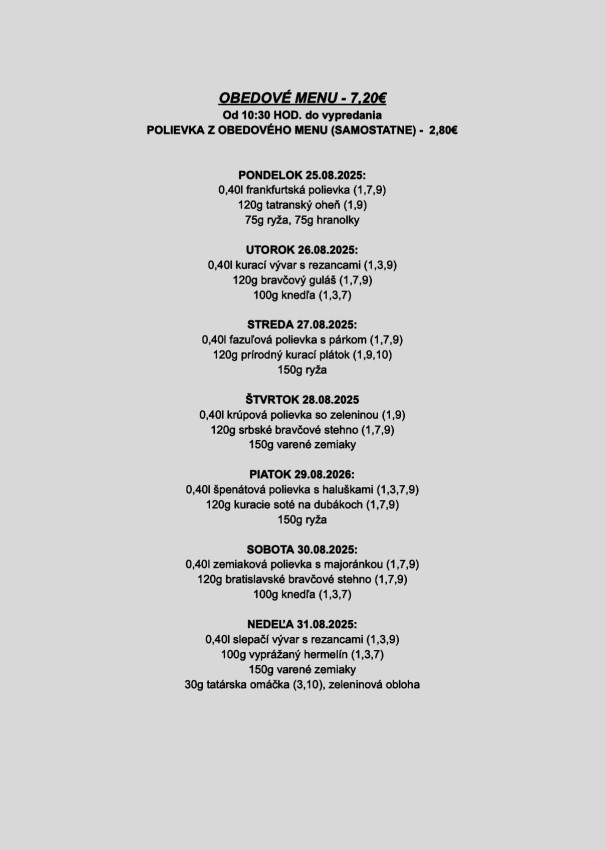 OBEDOVÉ MENU - 7,20€
Od 10:30 HOD. do vypredania
POLIEVKA Z OBEDOVÉHO MENU (SAMOSTATNE) - 2,80€

PONDELOK 25.08.2025:
0,40l frankfurtská polievka (1,7,9)
120g tatranský oheň (1,9)
75g ryža, 75g hranolky

UTOROK 26.08.2025:
0,40l kurací vývar s rezancami (1,3,9)
120g bravčový guláš (1,7,9)
100g knedľa (1,3,7)

STREDA 27.08.2025:
0,40l fazuľová polievka s párkom (1,7,9)
120g prírodný kurací plátok (1,9,10)
150g ryža

ŠTVRTOK 28.08.2025
0,40l krúpová polievka so zeleninou (1,9)
120g srbské bravčové stehno (1,7,9)
150g varené zemiaky

PIATOK 29.08.2026:
0,40l špenátová polievka s haluškami (1,3,7,9)
120g kuracie soté na dubákoch (1,7,9)
150g ryža

SOBOTA 30.08.2025:
0,40l zemiaková polievka s majoránkou (1,7,9)
120g bratislavské bravčové stehno (1,7,9)
100g knedľa (1,3,7)

NEDEĽA 31.08.2025:
0,40l slepačí vývar s rezancami (1,3,9)
100g vyprážaný hermelín (1,3,7)
150g varené zemiaky
30g tatárska omáčka (3,10), zeleninová obloha